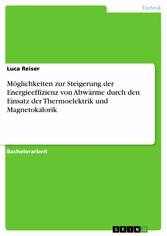 Technik

Luca Reiser

Möglichkeiten zur Steigerung der Energieeffizienz von Abwärme durch den Einsatz der Thermoelektrik und Magnetokalorik

Bachelorarbeit

GRIN